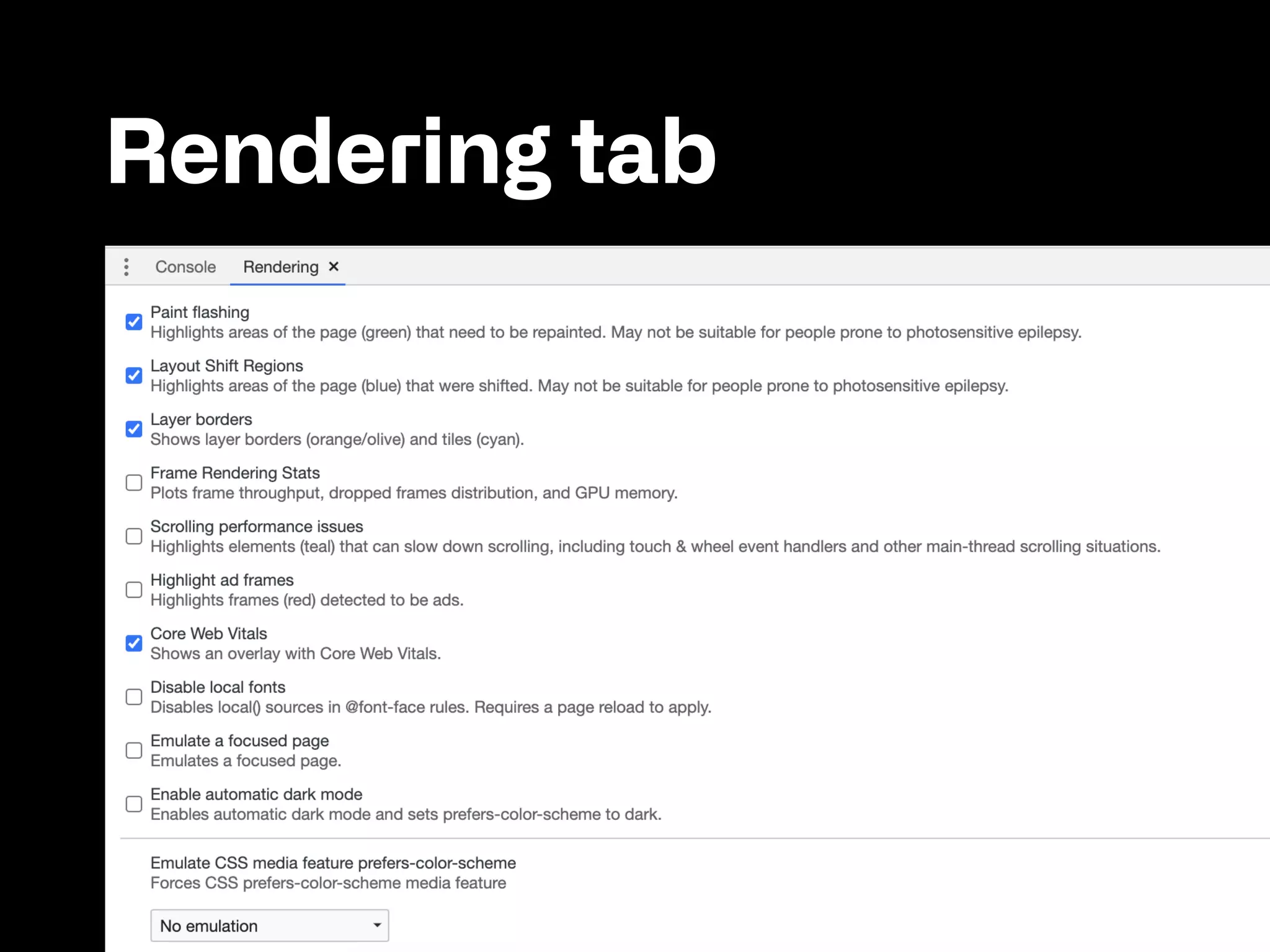 Rendering tab

Console Rendering ×

Paint flashing
Highlights areas of the page (green) that need to be repainted. May not be suitable for people prone to photosensitive epilepsy.

Layout Shift Regions
Highlights areas of the page (blue) that were shifted. May not be suitable for people prone to photosensitive epilepsy.

Layer borders
Shows layer borders (orange/olive) and tiles (cyan).

Frame Rendering Stats
Plots frame throughput, dropped frames distribution, and GPU memory.

Scrolling performance issues
Highlights elements (teal) that can slow down scrolling, including touch & wheel event handlers and other main-thread scrolling situations.

Highlight ad frames
Highlights frames (red) detected to be ads.

Core Web Vitals
Shows an overlay with Core Web Vitals.

Disable local fonts
Disables local() sources in @font-face rules. Requires a page reload to apply.

Emulate a focused page
Emulates a focused page.

Enable automatic dark mode
Enables automatic dark mode and sets prefers-color-scheme to dark.

Emulate CSS media feature prefers-color-scheme
Forces CSS prefers-color-scheme media feature

No emulation